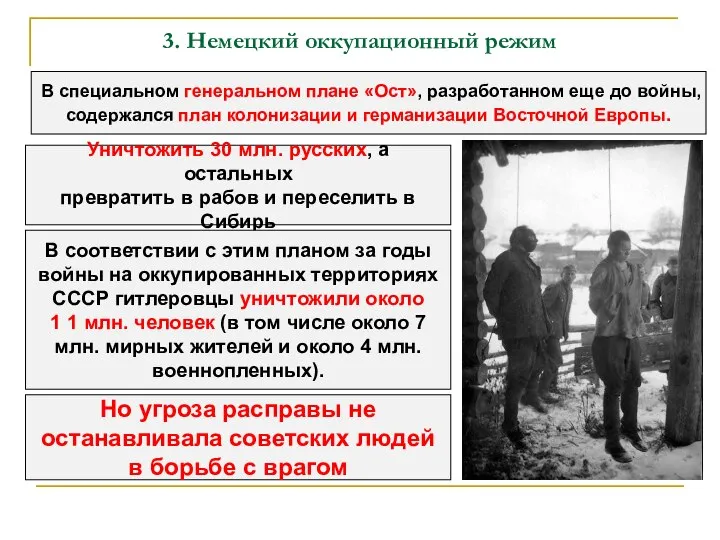 3. Немецкий оккупационный режим

В специальном генеральном плане «Ост», разработанном еще до войны, содержался план колонизации и германизации Восточной Европы.

Уничтожить 30 млн. русских, а остальных превратить в рабов и переселить в Сибирь

В соответствии с этим планом за годы войны на оккупированных территориях СССР гитлеровцы уничтожили около 1 1 млн. человек (в том числе около 7 млн. мирных жителей и около 4 млн. военнопленных).

Но угроза расправы не останавливала советских людей в борьбе с врагом